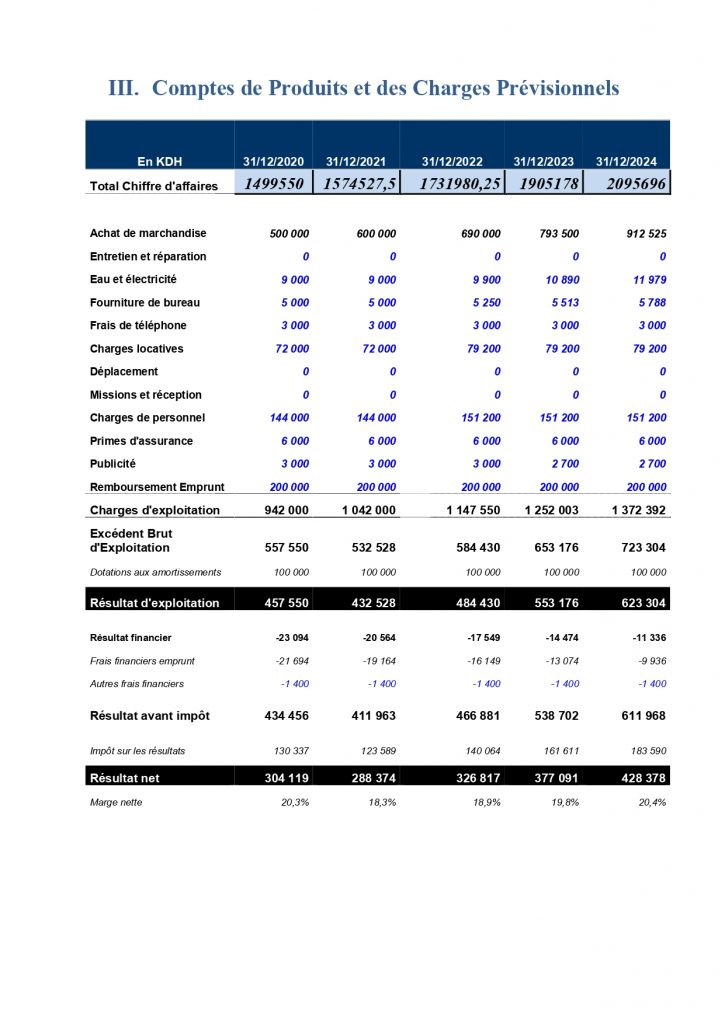 III. Comptes de Produits et des Charges Prévisionnels

| En KDH | 31/12/2020 | 31/12/2021 | 31/12/2022 | 31/12/2023 | 31/12/2024 |
|---|---|---|---|---|---|
| Total Chiffre d'affaires | 1499550 | 1574527,5 | 1731980,25 | 1905178 | 2095696 |
| Achat de marchandise | 500 000 | 600 000 | 690 000 | 793 500 | 912 525 |
| Entretien et réparation | 0 | 0 | 0 | 0 | 0 |
| Eau et électricité | 9 000 | 9 000 | 9 900 | 10 890 | 11 979 |
| Fourniture de bureau | 5 000 | 5 000 | 5 250 | 5 513 | 5 788 |
| Frais de téléphone | 3 000 | 3 000 | 3 000 | 3 000 | 3 000 |
| Charges locatives | 72 000 | 72 000 | 79 200 | 79 200 | 79 200 |
| Déplacement | 0 | 0 | 0 | 0 | 0 |
| Missions et réception | 0 | 0 | 0 | 0 | 0 |
| Charges de personnel | 144 000 | 144 000 | 151 200 | 151 200 | 151 200 |
| Primes d'assurance | 6 000 | 6 000 | 6 000 | 6 000 | 6 000 |
| Publicité | 3 000 | 3 000 | 3 000 | 2 700 | 2 700 |
| Remboursement Emprunt | 200 000 | 200 000 | 200 000 | 200 000 | 200 000 |
| Charges d'exploitation | 942 000 | 1 042 000 | 1 147 550 | 1 252 003 | 1 372 392 |
| Excédent Brut d'Exploitation | 557 550 | 532 528 | 584 430 | 653 176 | 723 304 |
| Dotations aux amortissements | 100 000 | 100 000 | 100 000 | 100 000 | 100 000 |
| Résultat d'exploitation | 457 550 | 432 528 | 484 430 | 553 176 | 623 304 |
| Résultat financier | -23 094 | -20 564 | -17 549 | -14 474 | -11 336 |
| Frais financiers emprunt | -21 694 | -19 164 | -16 149 | -13 074 | -9 936 |
| Autres frais financiers | -1 400 | -1 400 | -1 400 | -1 400 | -1 400 |
| Résultat avant impôt | 434 456 | 411 963 | 466 881 | 538 702 | 611 968 |
| Impôt sur les résultats | 130 337 | 123 589 | 140 064 | 161 611 | 183 590 |
| Résultat net | 304 119 | 288 374 | 326 817 | 377 091 | 428 378 |
| Marge nette | 20,3% | 18,3% | 18,9% | 19,8% | 20,4% |